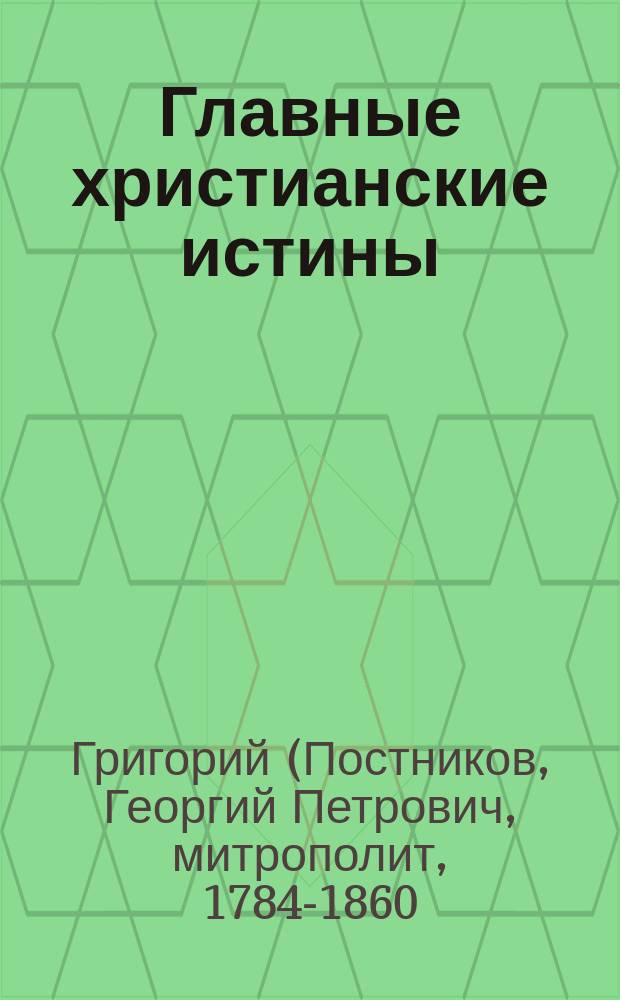 Главные христианские истины

Григорий (Постников, Георгий Петрович, митрополит, 1784-1860